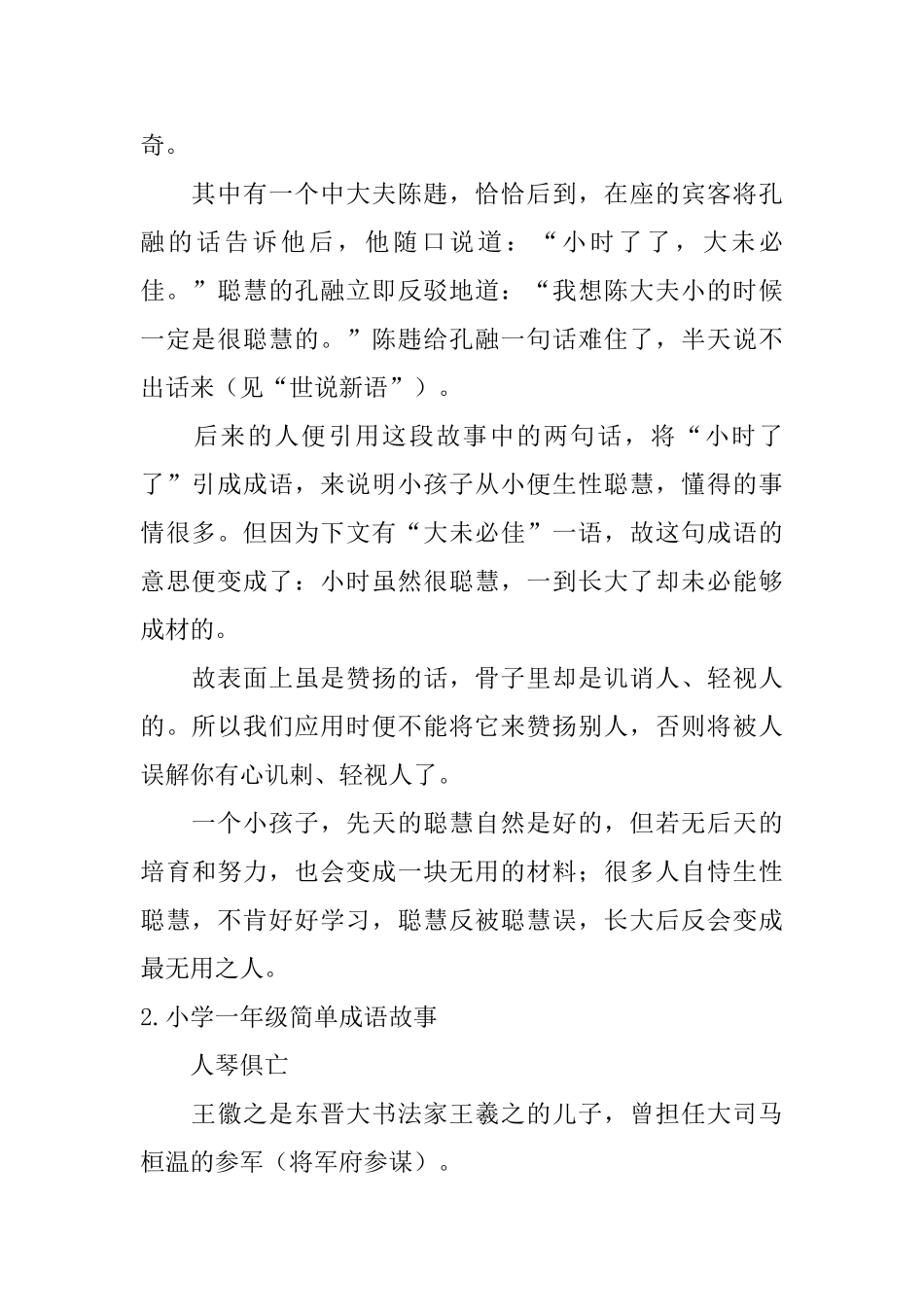 奇。

其中有一个中大夫陈韪，恰恰后到，在座的宾客将孔融的话告诉他后，他随口说道：“小时了了，大未必佳。”聪慧的孔融立即反驳地道：“我想陈大夫小的时候一定是很聪慧的。”陈韪给孔融一句话难住了，半天说不出话来（见“世说新语”）。

后来的人便引用这段故事中的两句话，将“小时了了”引成成语，来说明小孩子从小便生性聪慧，懂得的事情很多。但因为下文有“大未必佳”一语，故这句成语的意思便变成了：小时虽然很聪慧，一到长大了却未必能够成材的。

故表面上虽是赞扬的话，骨子里却是讥诮人、轻视人的。所以我们应用时便不能将它来赞扬别人，否则将被人误解你有心讥刺、轻视人了。

一个小孩子，先天的聪慧自然是好的，但若无后天的培育和努力，也会变成一块无用的材料；很多人自恃生性聪慧，不肯好好学习，聪慧反被聪慧误，长大后反会变成最无用之人。

2.小学一年级简单成语故事

人琴俱亡

王徽之是东晋大书法家王羲之的儿子，曾担任大司马桓温的参军（将军府参谋）。